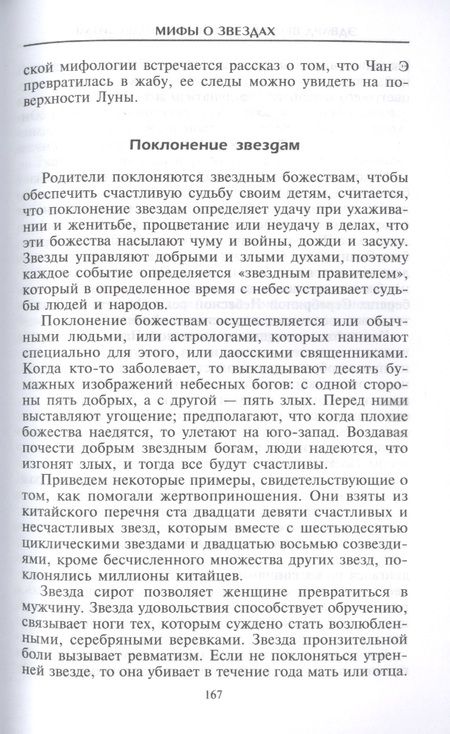 МИФЫ О ЗВЕЗДАХ

ской мифологии встречается рассказ о том, что Чан Э превратилась в жабу, ее следы можно увидеть на поверхности Луны.

Поклонение звездам

Родители поклоняются звездным божествам, чтобы обеспечить счастливую судьбу своим детям, считается, что поклонение звездам определяет удачу при ухаживании и женитьбе, процветание или неудачу в делах, что эти божества насылают чуму и войны, дожди и засуху. Звезды управляют добрыми и злыми духами, поэтому каждое событие определяется «звездным правителем», который в определенное время с небес устраивает судьбы людей и народов.

Поклонение божествам осуществляется или обычными людьми, или астрологами, которых нанимают специально для этого, или даосскими священниками. Когда кто-то заболевает, то выкладывают десять бумажных изображений небесных богов: с одной стороны пять добрых, а с другой — пять злых. Перед ними выставляют угощение; предполагают, что когда плохие божества наедятся, то улетают на юго-запад. Воздавая почести добрым звездным богам, люди надеются, что изгонят злых, и тогда все будут счастливы.

Приведем некоторые примеры, свидетельствующие о том, как помогали жертвоприношения. Они взяты из китайского перечня ста двадцати девяти счастливых и несчастливых звезд, которым вместе с шестьюдесятью циклическими звездами и двадцатью восьмью созвездиями, кроме бесчисленного множества других звезд, поклонялись миллионы китайцев.

Звезда сирот позволяет женщине превратиться в мужчину. Звезда удовольствия способствует обручению, связывает ноги тех, которым суждено стать возлюбленными, серебряными веревками. Звезда пронзительной боли вызывает ревматизм. Если не поклоняться утренней звезде, то она убивает в течение года мать или отца.

167